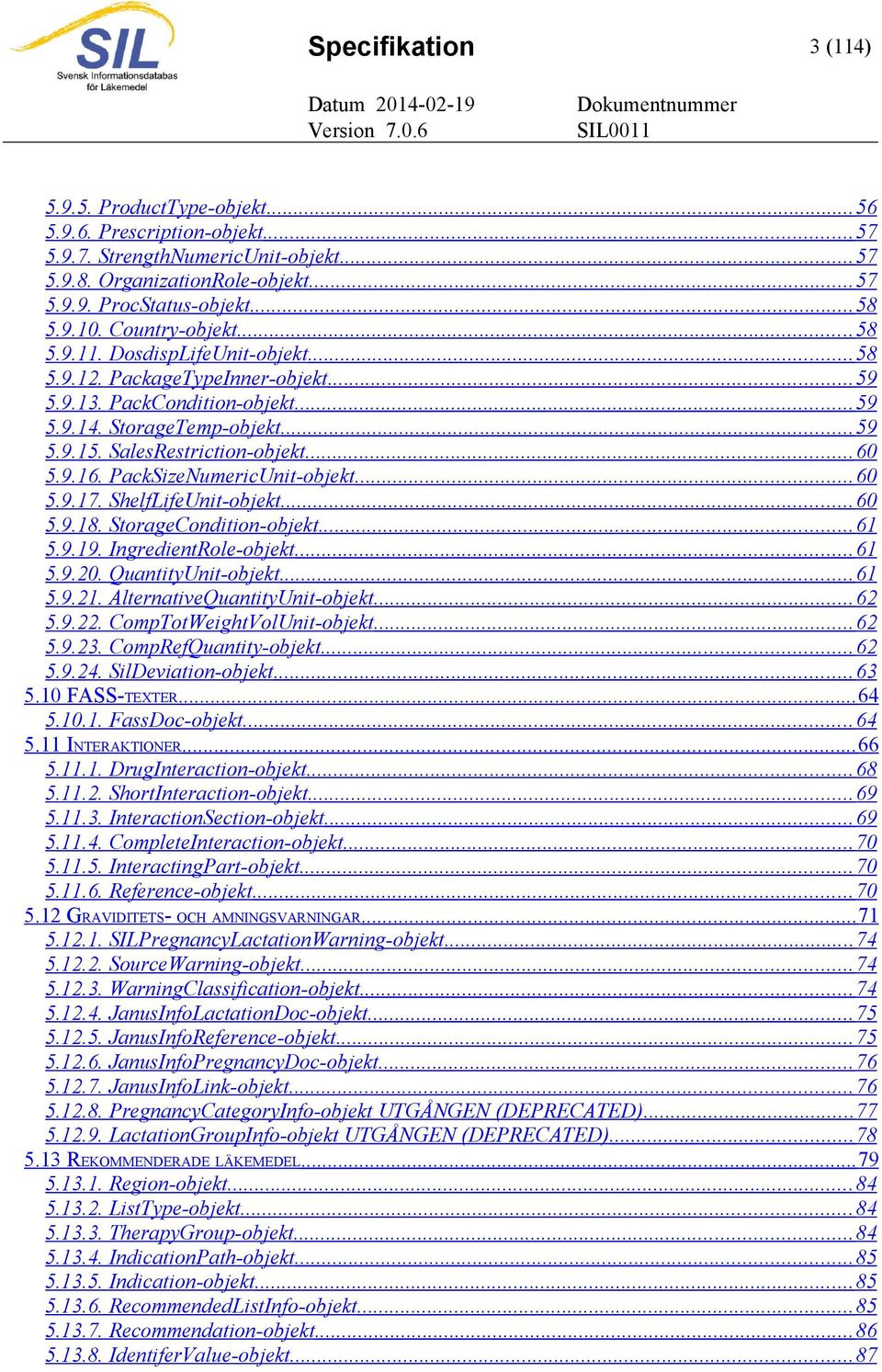 SIL
Svensk Informationsdatabas för Läkemedel

Specifikation

3 (114)

Datum 2014-02-19
Version 7.0.6

Dokumentnummer
SIL0011

5.9.5. ProductType-objekt...56
5.9.6. Prescription-objekt...57
5.9.7. StrengthNumericUnit-objekt...57
5.9.8. OrganizationRole-objekt...57
5.9.9. ProcStatus-objekt...58
5.9.10. Country-objekt...58
5.9.11. DosdispLifeUnit-objekt...58
5.9.12. PackageTypeInner-objekt...59
5.9.13. PackCondition-objekt...59
5.9.14. StorageTemp-objekt...59
5.9.15. SalesRestriction-objekt...60
5.9.16. PackSizeNumericUnit-objekt...60
5.9.17. ShelfLifeUnit-objekt...60
5.9.18. StorageCondition-objekt...61
5.9.19. IngredientRole-objekt...61
5.9.20. QuantityUnit-objekt...61
5.9.21. AlternativeQuantityUnit-objekt...62
5.9.22. CompTotWeightVolUnit-objekt...62
5.9.23. CompRefQuantity-objekt...62
5.9.24. SilDeviation-objekt...63
5.10 FASS-TEXTER...64
5.10.1. FassDoc-objekt...64
5.11 INTERAKTIONER...66
5.11.1. DrugInteraction-objekt...68
5.11.2. ShortInteraction-objekt...69
5.11.3. InteractionSection-objekt...69
5.11.4. CompleteInteraction-objekt...70
5.11.5. InteractingPart-objekt...70
5.11.6. Reference-objekt...70
5.12 GRAVIDITETS- OCH AMNINGSVARNINGAR...71
5.12.1. SILPregnancyLactationWarning-objekt...74
5.12.2. SourceWarning-objekt...74
5.12.3. WarningClassification-objekt...74
5.12.4. JanusInfoLactationDoc-objekt...75
5.12.5. JanusInfoReference-objekt...75
5.12.6. JanusInfoPregnancyDoc-objekt...76
5.12.7. JanusInfoLink-objekt...76
5.12.8. PregnancyCategoryInfo-objekt UTGÅNGEN (DEPRECATED)...77
5.12.9. LactationGroupInfo-objekt UTGÅNGEN (DEPRECATED)...78
5.13 REKOMMENDERADE LÄKEMEDEL...79
5.13.1. Region-objekt...84
5.13.2. ListType-objekt...84
5.13.3. TherapyGroup-objekt...84
5.13.4. IndicationPath-objekt...85
5.13.5. Indication-objekt...85
5.13.6. RecommendedListInfo-objekt...85
5.13.7. Recommendation-objekt...86
5.13.8. IdentiferValue-objekt...87